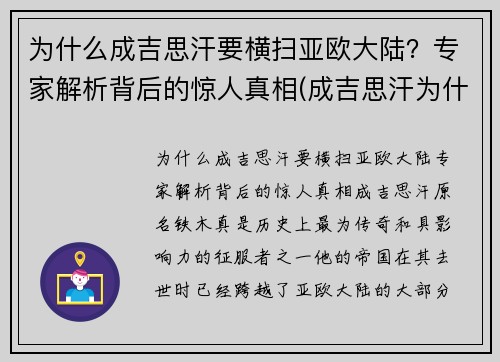 为什么成吉思汗要横扫亚欧大陆？专家解析背后的惊人真相(成吉思汗为什

为什么成吉思汗要横扫亚欧大陆专家解析背后的惊人真相成吉思汗原名铁木真是历史上最为传奇和具影响力的征服者之一他的帝国在其去世时已经跨越了亚欧大陆的大部分